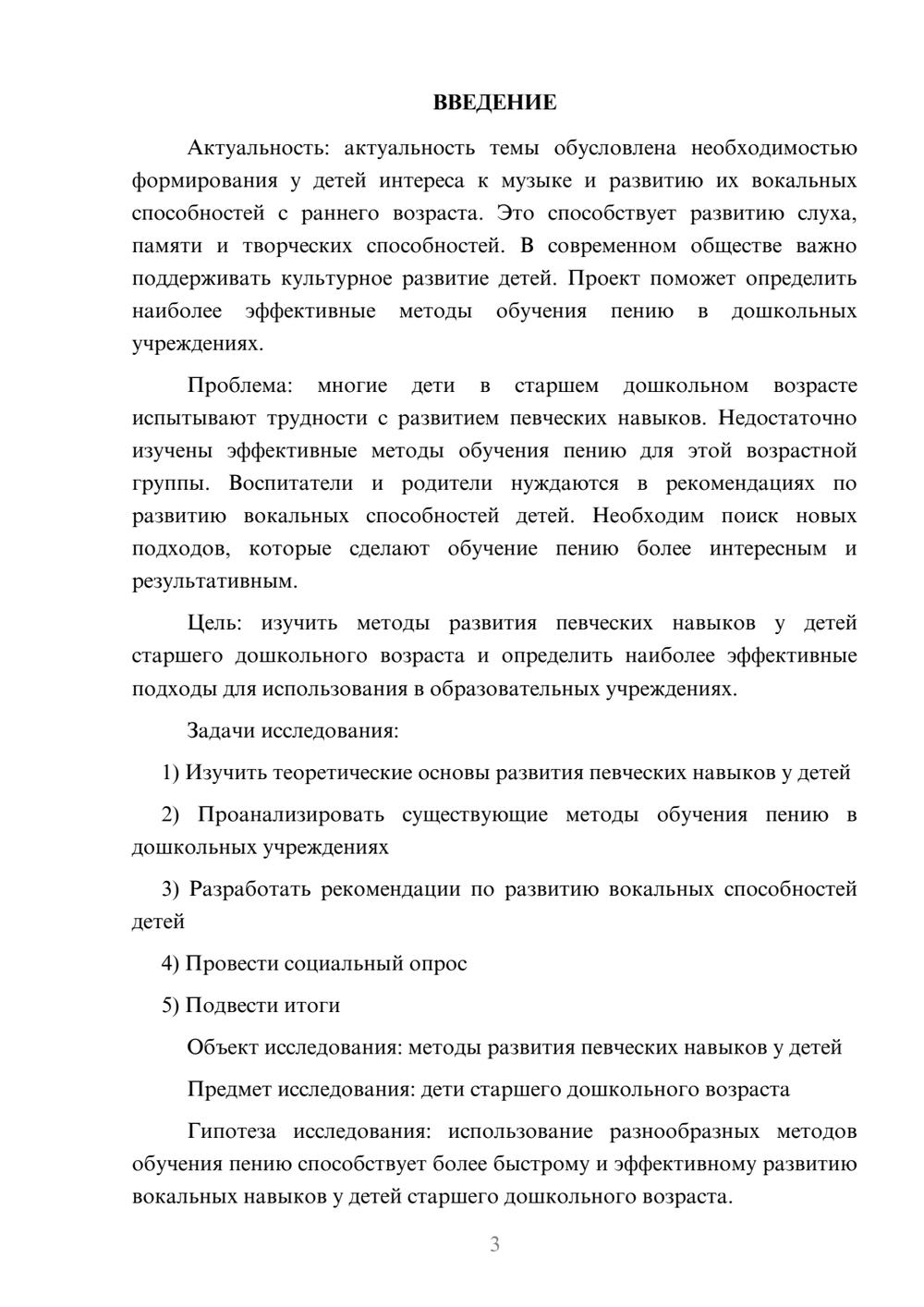 ВВЕДЕНИЕ

Актуальность: актуальность темы обусловлена необходимостью формирования у детей интереса к музыке и развитию их вокальных способностей с раннего возраста. Это способствует развитию слуха, памяти и творческих способностей. В современном обществе важно поддерживать культурное развитие детей. Проект поможет определить наиболее эффективные методы обучения пению в дошкольных учреждениях.

Проблема: многие дети в старшем дошкольном возрасте испытывают трудности с развитием певческих навыков. Недостаточно изучены эффективные методы обучения пению для этой возрастной группы. Воспитатели и родители нуждаются в рекомендациях по развитию вокальных способностей детей. Необходим поиск новых подходов, которые сделают обучение пению более интересным и результативным.

Цель: изучить методы развития певческих навыков у детей старшего дошкольного возраста и определить наиболее эффективные подходы для использования в образовательных учреждениях.

Задачи исследования:

1) Изучить теоретические основы развития певческих навыков у детей

2) Проанализировать существующие методы обучения пению в дошкольных учреждениях

3) Разработать рекомендации по развитию вокальных способностей детей

4) Провести социальный опрос

5) Подвести итоги

Объект исследования: методы развития певческих навыков у детей

Предмет исследования: дети старшего дошкольного возраста

Гипотеза исследования: использование разнообразных методов обучения пению способствует более быстрому и эффективному развитию вокальных навыков у детей старшего дошкольного возраста.

3